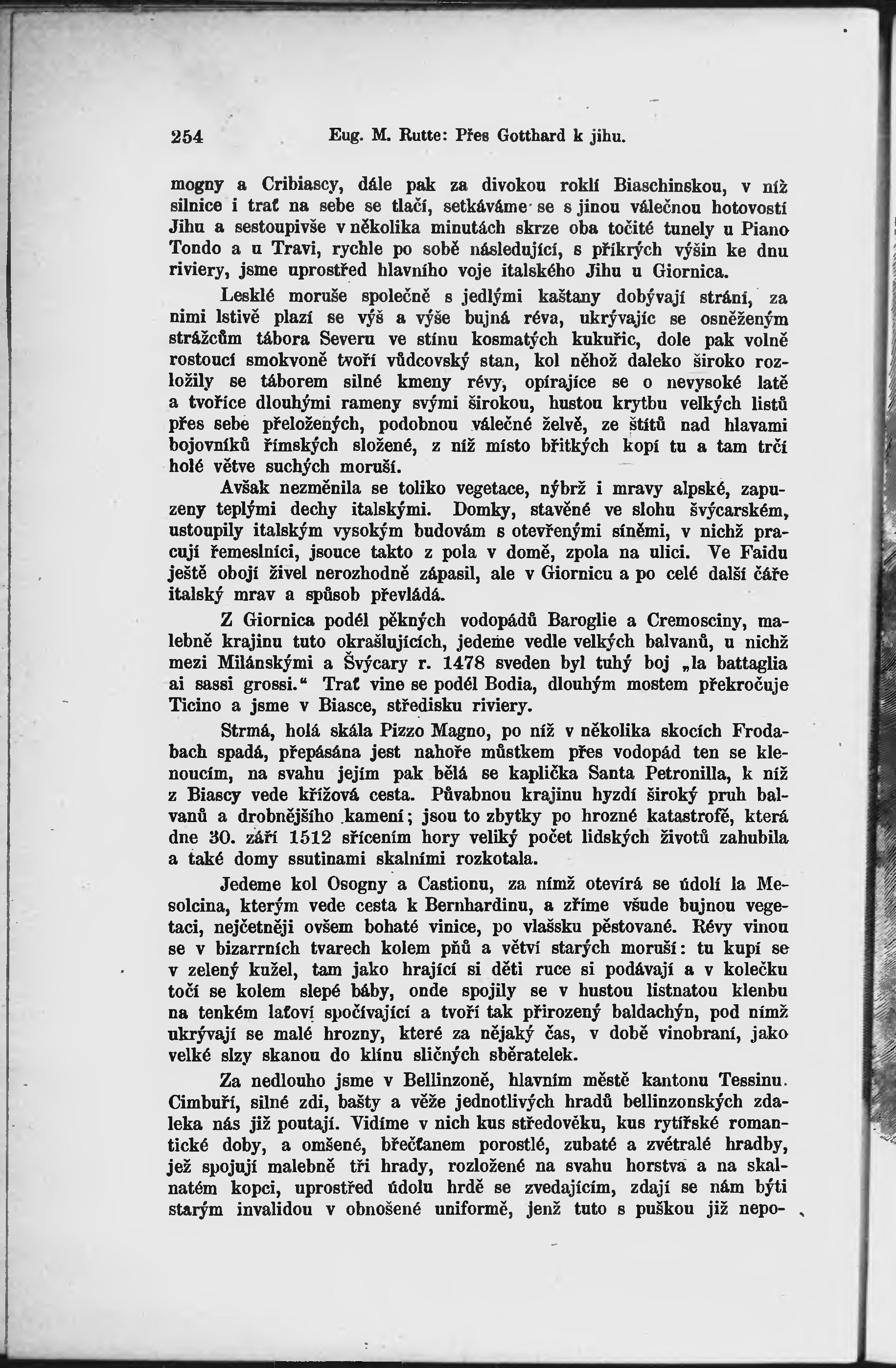 254 Eug. M. Rutte: Přes Gotthard k jihu.

mogny a Cribiascy, dále pak za divokou roklí Biaschinskou, v níž silnice i trať na sebe se tlačí, setkáváme se s jinou válečnou hotovostí Jihu a sestoupivše v několika minutách skrze oba točité tunely u Piano Tondo a u Travi, rychle po sobě následující, s příkrých výšin ke dnu riviery, jsme uprostřed hlavního voje italského Jihu u Giornica.

Lesklé moruše společně s jedlými kaštany dobývají strání, za nimi lstivě plazí se výš a výše bujná réva, ukrývajíc se osněženým strážcům tábora Severu ve stínu kosmatých kukuřic, dole pak volně rostoucí smokvoně tvoří vůdcovský stan, kol něhož daleko široko rozložily se táborem silné kmeny révy, opírajíce se o nevysoké latě a tvoříce dlouhými rameny svými širokou, hustou krytbu velkých listů přes sebe přeložených, podobnou válečné želvě, ze štítů nad hlavami bojovníků římských složené, z níž místo břitkých kopí tu a tam trčí holé větve suchých moruší.

Avšak nezměnila se toliko vegetace, nýbrž i mravy alpské, zapuzeny teplými dechy italskými. Domky, stavěné ve slohu švýcarském, ustoupily italským vysokým budovám s otevřenými síněmi, v nichž pracují řemeslníci, jsouce takto z pola v domě, zpola na ulici. Ve Faidu ještě obojí živel nerozhodně zápasil, ale v Giornicu a po celé další čáře italský mrav a spůsob převládá.

Z Giornica podél pěkných vodopádů Baroglie a Cremosciny, malebně krajinu tuto okrašlujících, jedeme vedle velkých balvanů, u nichž mezi Milánskými a Švýcary r. 1478 sveden byl tuhý boj „la battaglia ai sassi grossi.“ Trať vine se podél Bodia, dlouhým mostem překročuje Ticino a jsme v Biasce, středisku riviery.

Strmá, holá skála Pizzo Magno, po níž v několika skocích Frodabach spadá, přepásána jest nahoře můstkem přes vodopád ten se klenoucím, na svahu jejím pak bělá se kaplička Santa Petronilla, k níž z Biascy vede křížová cesta. Půvabnou krajinu hyzdí široký pruh balvanů a drobnějšího kamení; jsou to zbytky po hrozné katastrofě, která dne 30. září 1512 sřícením hory veliký počet lidských životů zahubila a také domy ssutinami skalními rozkotala.

Jedeme kol Osogny a Castionu, za nímž otevírá se údolí la Mesolcina, kterým vede cesta k Bernhardinu, a zříme všude bujnou vegetaci, nejčetněji ovšem bohaté vinice, po vlašsku pěstované. Révy vinou se v bizarrních tvarech kolem pňů a větví starých moruší: tu kupí se v zelený kužel, tam jako hrající si děti ruce si podávají a v kolečku točí se kolem slepé báby, onde spojily se v hustou listnatou klenbu na tenkém laťoví spočívající a tvoří tak přirozený baldachýn, pod nímž ukrývají se malé hrozny, které za nějaký čas, v době vinobraní, jako velké slzy skanou do klínu sličných sběratelek.

Za nedlouho jsme v Bellinzoně, hlavním městě kantonu Tessinu. Cimbuří, silné zdi, bašty a věže jednotlivých hradů bellinzonských zdaleka nás již poutají. Vidíme v nich kus středověku, kus rytířské romantické doby, a omšené, břečťanem porostlé, zubaté a zvětralé hradby, jež spojují malebně tři hrady, rozložené na svahu horstva a na skalnatém kopci, uprostřed údolu hrdě se zvedajícím, zdají se nám býti starým invalidou v obnošené uniformě, jenž tuto s puškou již nepo-